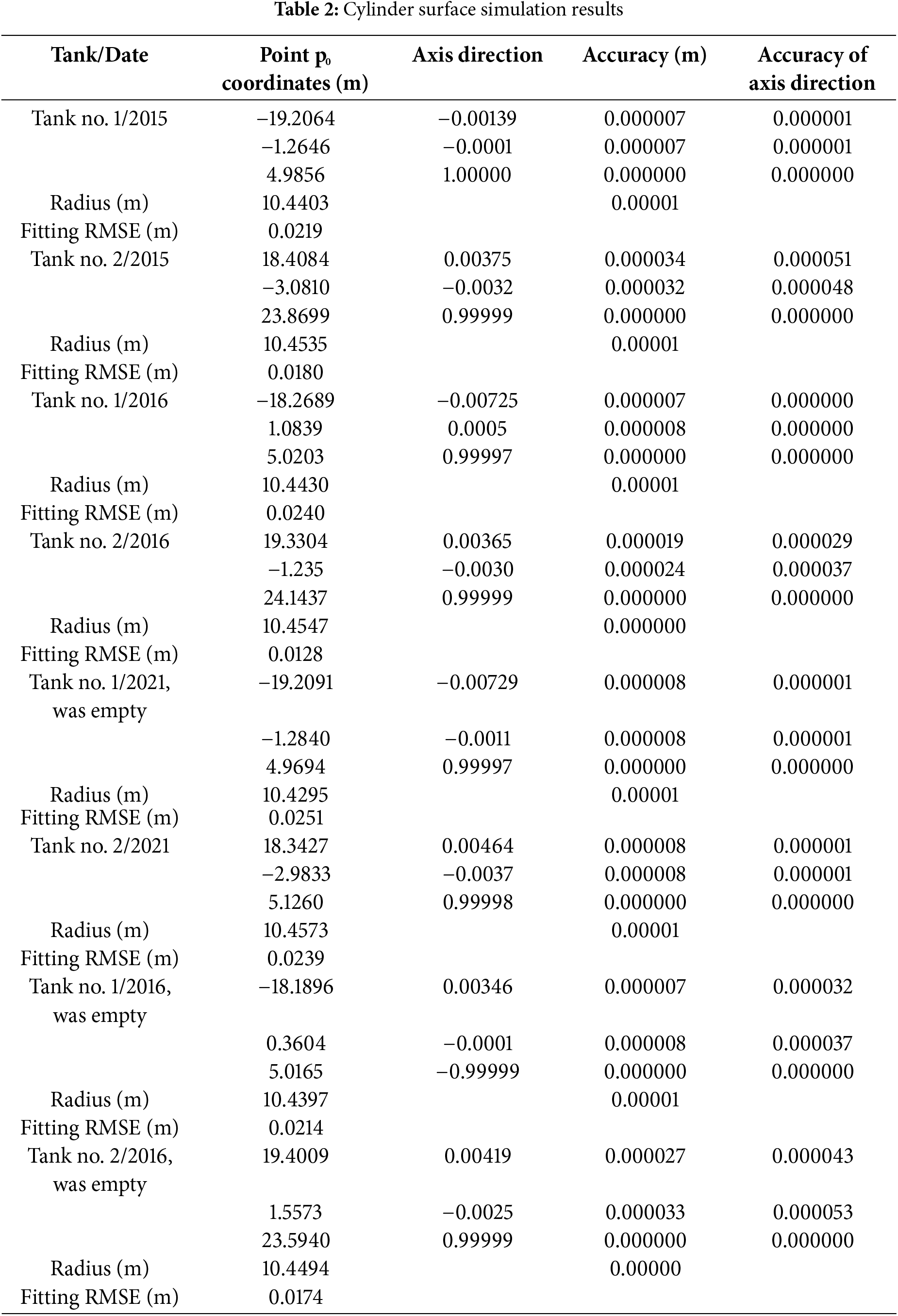 **Table 2:** Cylinder surface simulation results

| Tank/Date | Point $p_0$ coordinates (m) | Axis direction | Accuracy (m) | Accuracy of axis direction |
|---|---|---|---|---|
| Tank no. 1/2015 | −19.2064 | −0.00139 | 0.000007 | 0.000001 |
| | −1.2646 | −0.0001 | 0.000007 | 0.000001 |
| | 4.9856 | 1.00000 | 0.000000 | 0.000000 |
| Radius (m) | 10.4403 | | 0.00001 | |
| Fitting RMSE (m) | 0.0219 | | | |
| Tank no. 2/2015 | 18.4084 | 0.00375 | 0.000034 | 0.000051 |
| | −3.0810 | −0.0032 | 0.000032 | 0.000048 |
| | 23.8699 | 0.99999 | 0.000000 | 0.000000 |
| Radius (m) | 10.4535 | | 0.00001 | |
| Fitting RMSE (m) | 0.0180 | | | |
| Tank no. 1/2016 | −18.2689 | −0.00725 | 0.000007 | 0.000000 |
| | 1.0839 | 0.0005 | 0.000008 | 0.000000 |
| | 5.0203 | 0.99997 | 0.000000 | 0.000000 |
| Radius (m) | 10.4430 | | 0.00001 | |
| Fitting RMSE (m) | 0.0240 | | | |
| Tank no. 2/2016 | 19.3304 | 0.00365 | 0.000019 | 0.000029 |
| | −1.235 | −0.0030 | 0.000024 | 0.000037 |
| | 24.1437 | 0.99999 | 0.000000 | 0.000000 |
| Radius (m) | 10.4547 | | 0.000000 | |
| Fitting RMSE (m) | 0.0128 | | | |
| Tank no. 1/2021, was empty | −19.2091 | −0.00729 | 0.000008 | 0.000001 |
| | −1.2840 | −0.0011 | 0.000008 | 0.000001 |
| | 4.9694 | 0.99997 | 0.000000 | 0.000000 |
| Radius (m) | 10.4295 | | 0.00001 | |
| Fitting RMSE (m) | 0.0251 | | | |
| Tank no. 2/2021 | 18.3427 | 0.00464 | 0.000008 | 0.000001 |
| | −2.9833 | −0.0037 | 0.000008 | 0.000001 |
| | 5.1260 | 0.99998 | 0.000000 | 0.000000 |
| Radius (m) | 10.4573 | | 0.00001 | |
| Fitting RMSE (m) | 0.0239 | | | |
| Tank no. 1/2016, was empty | −18.1896 | 0.00346 | 0.000007 | 0.000032 |
| | 0.3604 | −0.0001 | 0.000008 | 0.000037 |
| | 5.0165 | −0.99999 | 0.000000 | 0.000000 |
| Radius (m) | 10.4397 | | 0.00001 | |
| Fitting RMSE (m) | 0.0214 | | | |
| Tank no. 2/2016, was empty | 19.4009 | 0.00419 | 0.000027 | 0.000043 |
| | 1.5573 | −0.0025 | 0.000033 | 0.000053 |
| | 23.5940 | 0.99999 | 0.000000 | 0.000000 |
| Radius (m) | 10.4494 | | 0.00000 | |
| Fitting RMSE (m) | 0.0174 | | | |